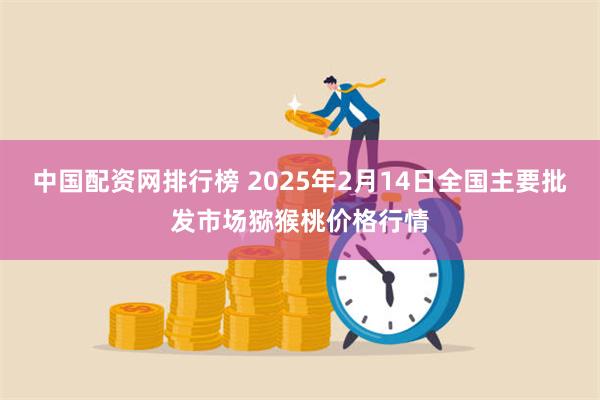 中国配资网排行榜 2025年2月14日全国主要批发市场猕猴桃价格行情